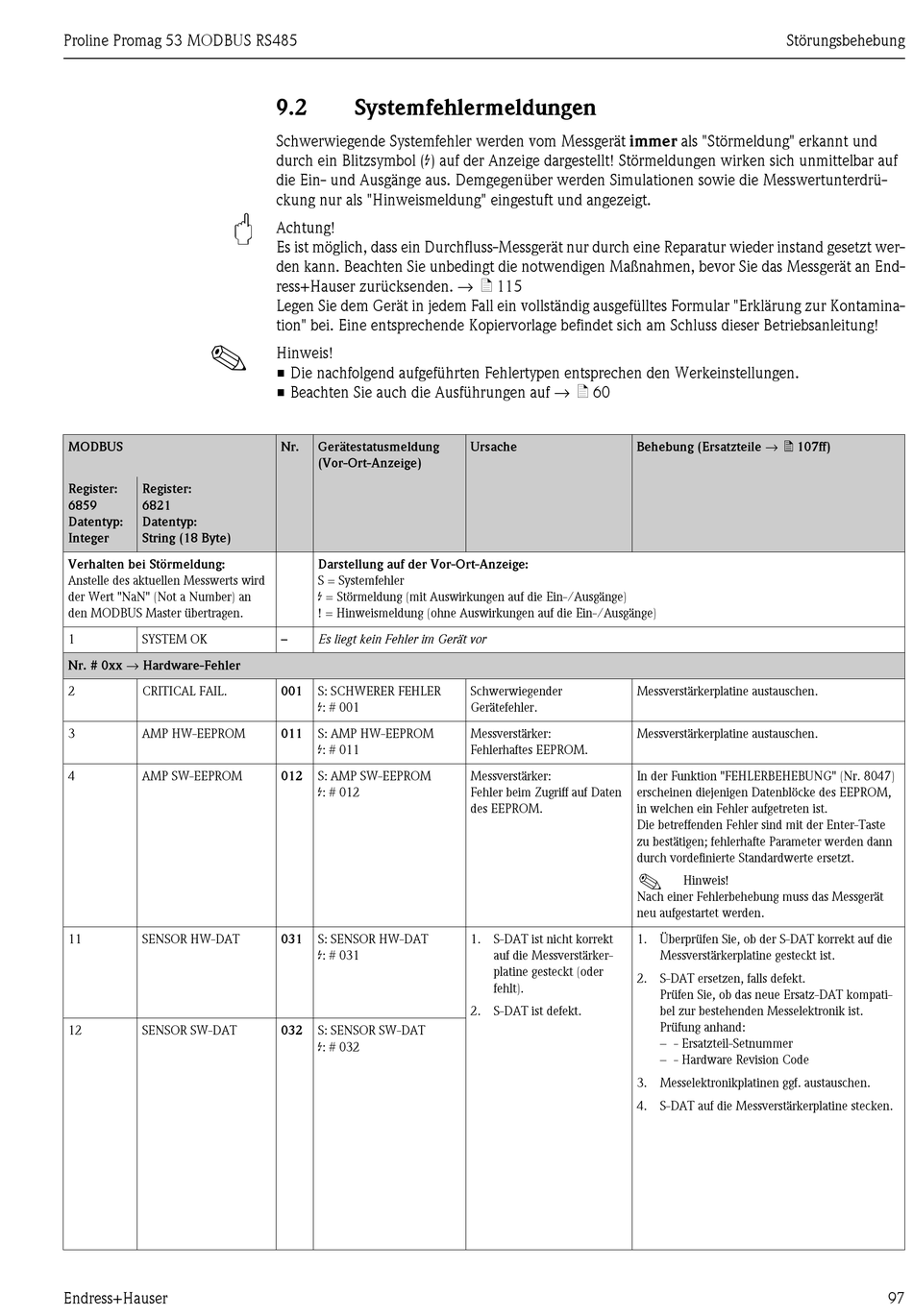 Proline Promag 53 MODBUS RS485

Störungsbehebung

9.2 Systemfehlermeldungen

Schwerwiegende Systemfehler werden vom Messgerät **immer** als "Störmeldung" erkannt und durch ein Blitzsymbol (ϟ) auf der Anzeige dargestellt! Störmeldungen wirken sich unmittelbar auf die Ein- und Ausgänge aus. Demgegenüber werden Simulationen sowie die Messwertunterdrückung nur als "Hinweismeldung" eingestuft und angezeigt.

Achtung!
Es ist möglich, dass ein Durchfluss-Messgerät nur durch eine Reparatur wieder instand gesetzt werden kann. Beachten Sie unbedingt die notwendigen Maßnahmen, bevor Sie das Messgerät an Endress+Hauser zurücksenden. → 115
Legen Sie dem Gerät in jedem Fall ein vollständig ausgefülltes Formular "Erklärung zur Kontamination" bei. Eine entsprechende Kopiervorlage befindet sich am Schluss dieser Betriebsanleitung!

Hinweis!
■ Die nachfolgend aufgeführten Fehlertypen entsprechen den Werkeinstellungen.
■ Beachten Sie auch die Ausführungen auf → 60

| MODBUS Register: 6859 Datentyp: Integer | Register: 6821 Datentyp: String (18 Byte) | Nr. | Gerätestatusmeldung (Vor-Ort-Anzeige) | Ursache | Behebung (Ersatzteile → 107ff) |
|---|---|---|---|---|---|
| Verhalten bei Störmeldung: Anstelle des aktuellen Messwerts wird der Wert "NaN" (Not a Number) an den MODBUS Master übertragen. | | | Darstellung auf der Vor-Ort-Anzeige: S = Systemfehler ϟ = Störmeldung (mit Auswirkungen auf die Ein-/Ausgänge) ! = Hinweismeldung (ohne Auswirkungen auf die Ein-/Ausgänge) | | |
| 1 | SYSTEM OK | – | Es liegt kein Fehler im Gerät vor | | |
| Nr. # 0xx → Hardware-Fehler | | | | | |
| 2 | CRITICAL FAIL. | 001 | S: SCHWERER FEHLER ϟ: # 001 | Schwerwiegender Gerätefehler. | Messverstärkerplatine austauschen. |
| 3 | AMP HW-EEPROM | 011 | S: AMP HW-EEPROM ϟ: # 011 | Messverstärker: Fehlerhaftes EEPROM. | Messverstärkerplatine austauschen. |
| 4 | AMP SW-EEPROM | 012 | S: AMP SW-EEPROM ϟ: # 012 | Messverstärker: Fehler beim Zugriff auf Daten des EEPROM. | In der Funktion "FEHLERBEHEBUNG" (Nr. 8047) erscheinen diejenigen Datenblöcke des EEPROM, in welchen ein Fehler aufgetreten ist. Die betreffenden Fehler sind mit der Enter-Taste zu bestätigen; fehlerhafte Parameter werden dann durch vordefinierte Standardwerte ersetzt. Hinweis! Nach einer Fehlerbehebung muss das Messgerät neu aufgestartet werden. |
| 11 | SENSOR HW-DAT | 031 | S: SENSOR HW-DAT ϟ: # 031 | 1. S-DAT ist nicht korrekt auf die Messverstärkerplatine gesteckt (oder fehlt). 2. S-DAT ist defekt. | 1. Überprüfen Sie, ob der S-DAT korrekt auf die Messverstärkerplatine gesteckt ist. 2. S-DAT ersetzen, falls defekt. Prüfen Sie, ob das neue Ersatz-DAT kompatibel zur bestehenden Messelektronik ist. Prüfung anhand: – - Ersatzteil-Setnummer – - Hardware Revision Code 3. Messelektronikplatinen ggf. austauschen. 4. S-DAT auf die Messverstärkerplatine stecken. |
| 12 | SENSOR SW-DAT | 032 | S: SENSOR SW-DAT ϟ: # 032 | | |

Endress+Hauser

97